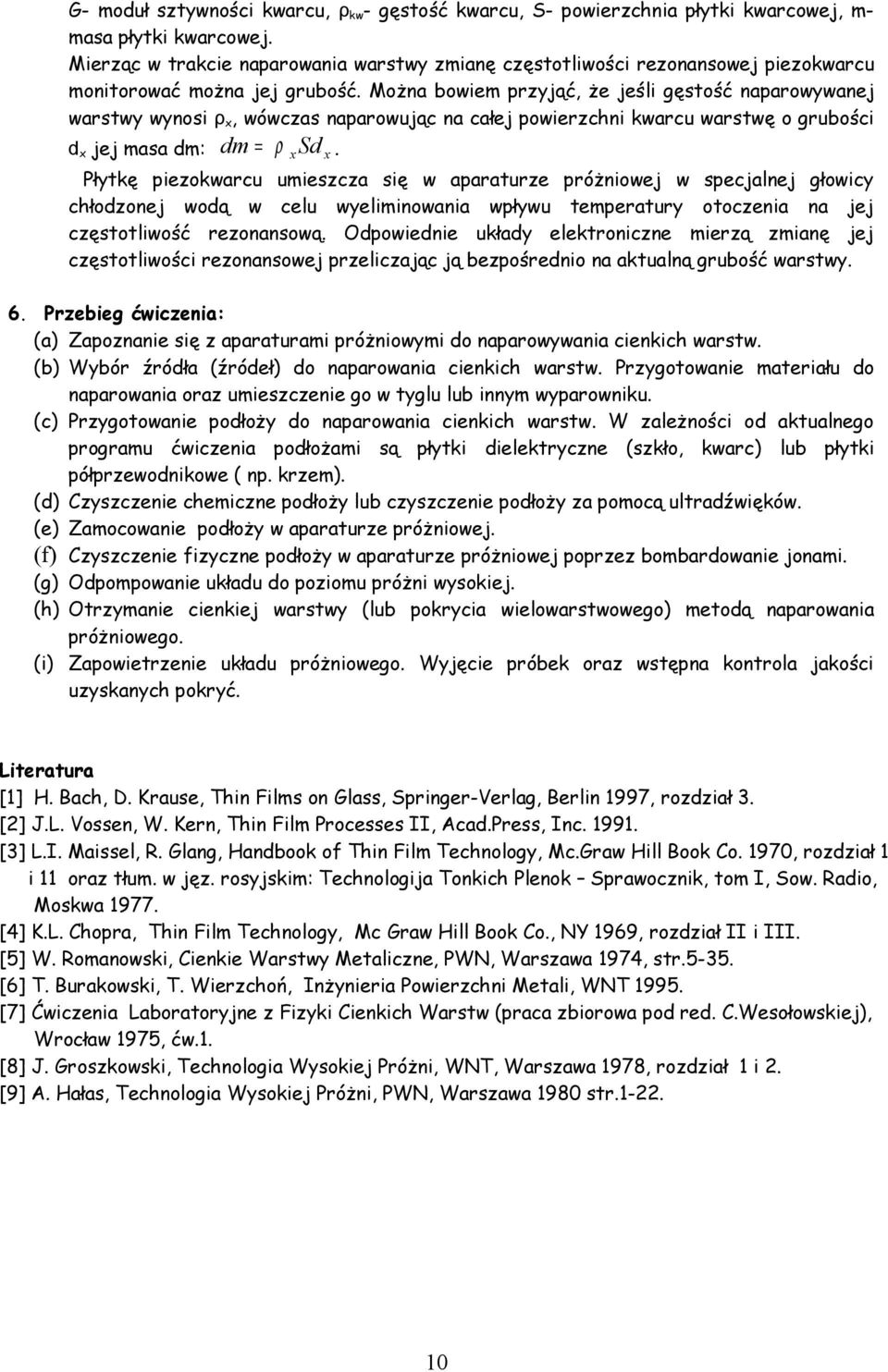 G- moduł sztywności kwarcu, $\rho_{kw}$- gęstość kwarcu, S- powierzchnia płytki kwarcowej, m- masa płytki kwarcowej.
Mierząc w trakcie naparowania warstwy zmianę częstotliwości rezonansowej piezokwarcu monitorować można jej grubość. Można bowiem przyjąć, że jeśli gęstość naparowywanej warstwy wynosi $\rho_x$, wówczas naparowując na całej powierzchni kwarcu warstwę o grubości $d_x$ jej masa dm: $dm = \rho_x S d_x$.

Płytkę piezokwarcu umieszcza się w aparaturze próżniowej w specjalnej głowicy chłodzonej wodą w celu wyeliminowania wpływu temperatury otoczenia na jej częstotliwość rezonansową. Odpowiednie układy elektroniczne mierzą zmianę jej częstotliwości rezonansowej przeliczając ją bezpośrednio na aktualną grubość warstwy.

6. Przebieg ćwiczenia:
(a) Zapoznanie się z aparaturami próżniowymi do naparowywania cienkich warstw.
(b) Wybór źródła (źródeł) do naparowania cienkich warstw. Przygotowanie materiału do naparowania oraz umieszczenie go w tyglu lub innym wyparowniku.
(c) Przygotowanie podłoży do naparowania cienkich warstw. W zależności od aktualnego programu ćwiczenia podłożami są płytki dielektryczne (szkło, kwarc) lub płytki półprzewodnikowe ( np. krzem).
(d) Czyszczenie chemiczne podłoży lub czyszczenie podłoży za pomocą ultradźwięków.
(e) Zamocowanie podłoży w aparaturze próżniowej.
(f) Czyszczenie fizyczne podłoży w aparaturze próżniowej poprzez bombardowanie jonami.
(g) Odpompowanie układu do poziomu próżni wysokiej.
(h) Otrzymanie cienkiej warstwy (lub pokrycia wielowarstwowego) metodą naparowania próżniowego.
(i) Zapowietrzenie układu próżniowego. Wyjęcie próbek oraz wstępna kontrola jakości uzyskanych pokryć.

Literatura
[1] H. Bach, D. Krause, Thin Films on Glass, Springer-Verlag, Berlin 1997, rozdział 3.
[2] J.L. Vossen, W. Kern, Thin Film Processes II, Acad.Press, Inc. 1991.
[3] L.I. Maissel, R. Glang, Handbook of Thin Film Technology, Mc.Graw Hill Book Co. 1970, rozdział 1 i 11 oraz tłum. w jęz. rosyjskim: Technologija Tonkich Plenok – Sprawocznik, tom I, Sow. Radio, Moskwa 1977.
[4] K.L. Chopra, Thin Film Technology, Mc Graw Hill Book Co., NY 1969, rozdział II i III.
[5] W. Romanowski, Cienkie Warstwy Metaliczne, PWN, Warszawa 1974, str.5-35.
[6] T. Burakowski, T. Wierzchoń, Inżynieria Powierzchni Metali, WNT 1995.
[7] Ćwiczenia Laboratoryjne z Fizyki Cienkich Warstw (praca zbiorowa pod red. C.Wesołowskiej), Wrocław 1975, ćw.1.
[8] J. Groszkowski, Technologia Wysokiej Próżni, WNT, Warszawa 1978, rozdział 1 i 2.
[9] A. Hałas, Technologia Wysokiej Próżni, PWN, Warszawa 1980 str.1-22.

10